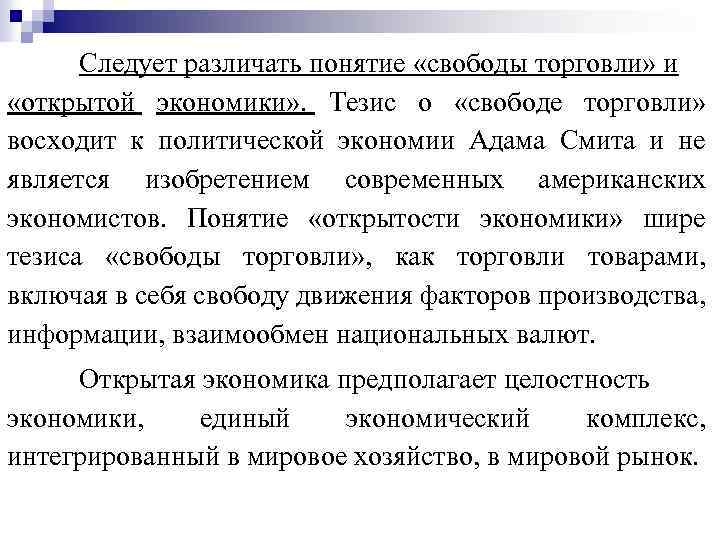 Следует различать понятие «свободы торговли» и «открытой экономики». Тезис о «свободе торговли» восходит к политической экономии Адама Смита и не является изобретением современных американских экономистов. Понятие «открытости экономики» шире тезиса «свободы торговли», как торговли товарами, включая в себя свободу движения факторов производства, информации, взаимообмен национальных валют.

Открытая экономика предполагает целостность экономики, единый экономический комплекс, интегрированный в мировое хозяйство, в мировой рынок.